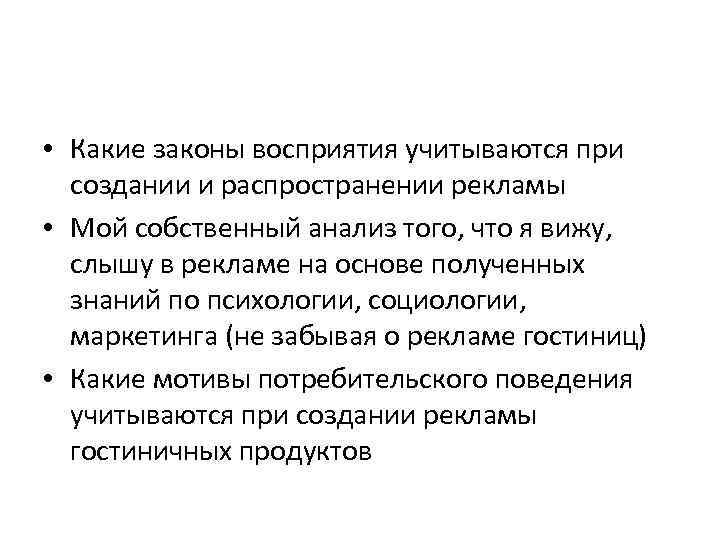 • Какие законы восприятия учитываются при создании и распространении рекламы
• Мой собственный анализ того, что я вижу, слышу в рекламе на основе полученных знаний по психологии, социологии, маркетинга (не забывая о рекламе гостиниц)
• Какие мотивы потребительского поведения учитываются при создании рекламы гостиничных продуктов